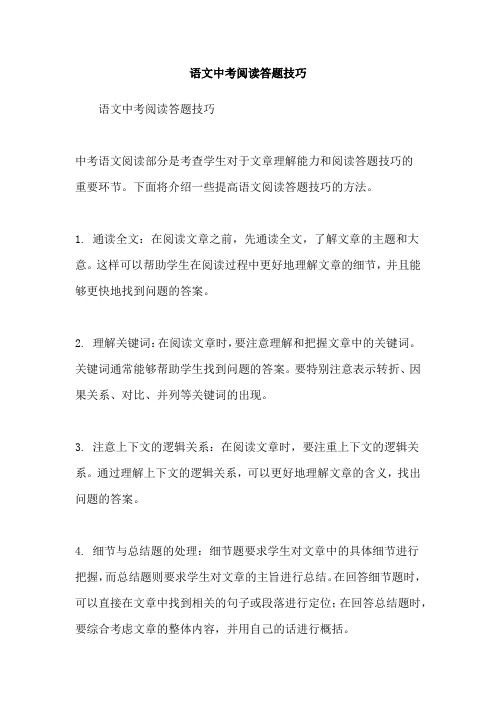 语文中考阅读答题技巧

语文中考阅读答题技巧

中考语文阅读部分是考查学生对于文章理解能力和阅读答题技巧的重要环节。下面将介绍一些提高语文阅读答题技巧的方法。

1. 通读全文：在阅读文章之前，先通读全文，了解文章的主题和大意。这样可以帮助学生在阅读过程中更好地理解文章的细节，并且能够更快地找到问题的答案。

2. 理解关键词：在阅读文章时，要注意理解和把握文章中的关键词。关键词通常能够帮助学生找到问题的答案。要特别注意表示转折、因果关系、对比、并列等关键词的出现。

3. 注意上下文的逻辑关系：在阅读文章时，要注重上下文的逻辑关系。通过理解上下文的逻辑关系，可以更好地理解文章的含义，找出问题的答案。

4. 细节与总结题的处理：细节题要求学生对文章中的具体细节进行把握，而总结题则要求学生对文章的主旨进行总结。在回答细节题时，可以直接在文章中找到相关的句子或段落进行定位；在回答总结题时，要综合考虑文章的整体内容，并用自己的话进行概括。